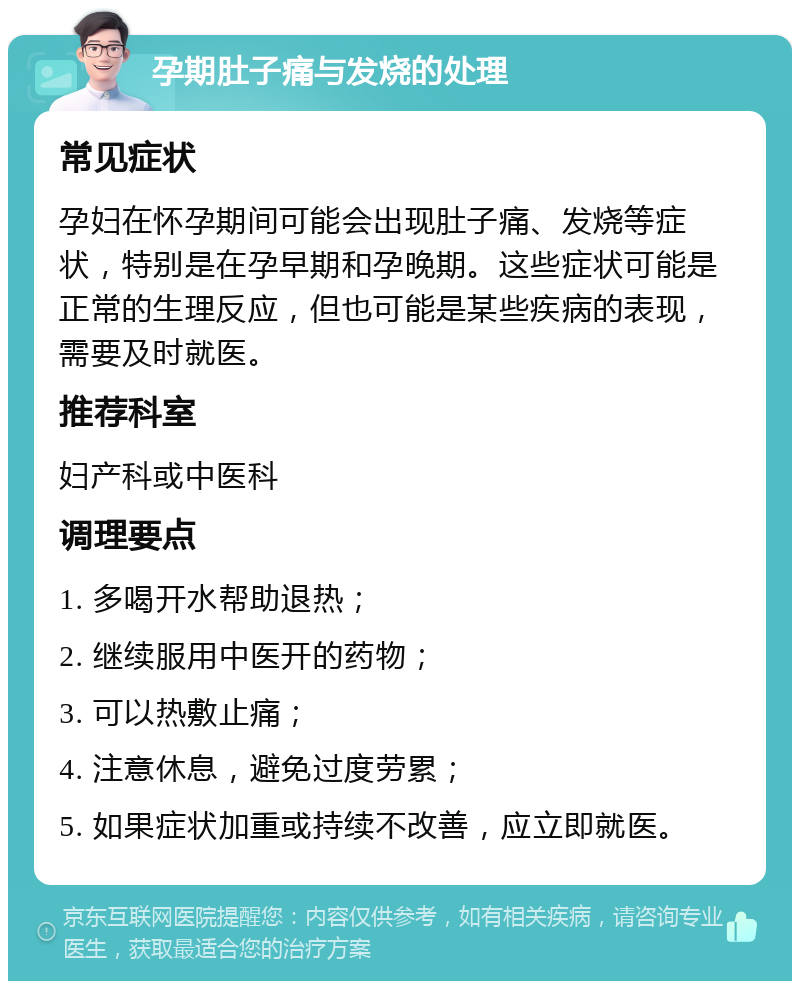 孕期肚子痛与发烧的处理

常见症状

孕妇在怀孕期间可能会出现肚子痛、发烧等症状，特别是在孕早期和孕晚期。这些症状可能是正常的生理反应，但也可能是某些疾病的表现，需要及时就医。

推荐科室

妇产科或中医科

调理要点

1. 多喝开水帮助退热；

2. 继续服用中医开的药物；

3. 可以热敷止痛；

4. 注意休息，避免过度劳累；

5. 如果症状加重或持续不改善，应立即就医。

京东互联网医院提醒您：内容仅供参考，如有相关疾病，请咨询专业医生，获取最适合您的治疗方案